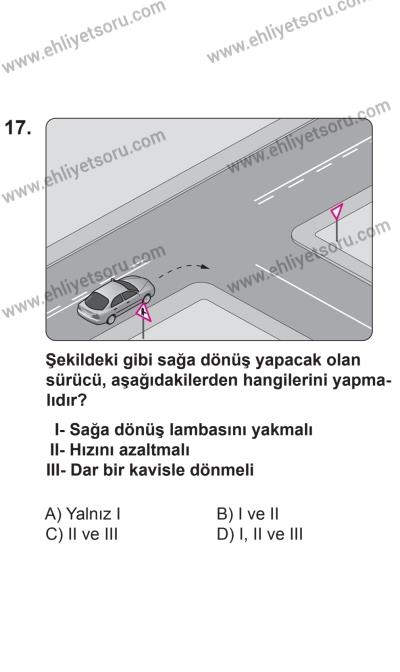 www.ehliyetsoru.com
www.ehliyetsoru.com

17.

www.ehliyetsoru.com
www.ehliyetsoru.com
www.ehliyetsoru.com
www.ehliyetsoru.com

Şekildeki gibi sağa dönüş yapacak olan sürücü, aşağıdakilerden hangilerini yapmalıdır?

I- Sağa dönüş lambasını yakmalı
II- Hızını azaltmalı
III- Dar bir kavisle dönmeli

A) Yalnız I
B) I ve II
C) II ve III
D) I, II ve III